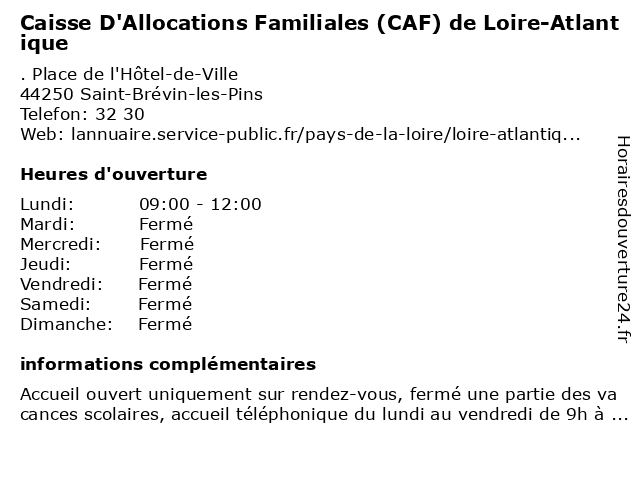 Caisse D'Allocations Familiales (CAF) de Loire-Atlantique

. Place de l'Hôtel-de-Ville
44250 Saint-Brévin-les-Pins
Telefon: 32 30
Web: lannuaire.service-public.fr/pays-de-la-loire/loire-atlantiq...

Heures d'ouverture

| | |
|---|---|
| Lundi: | 09:00 - 12:00 |
| Mardi: | Fermé |
| Mercredi: | Fermé |
| Jeudi: | Fermé |
| Vendredi: | Fermé |
| Samedi: | Fermé |
| Dimanche: | Fermé |

informations complémentaires

Accueil ouvert uniquement sur rendez-vous, fermé une partie des vacances scolaires, accueil téléphonique du lundi au vendredi de 9h à ...

Horairesdouverture24.fr